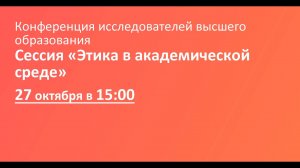 Конференция исследователей высшего образования

Сессия «Этика в академической среде»

27 октября в 15:00